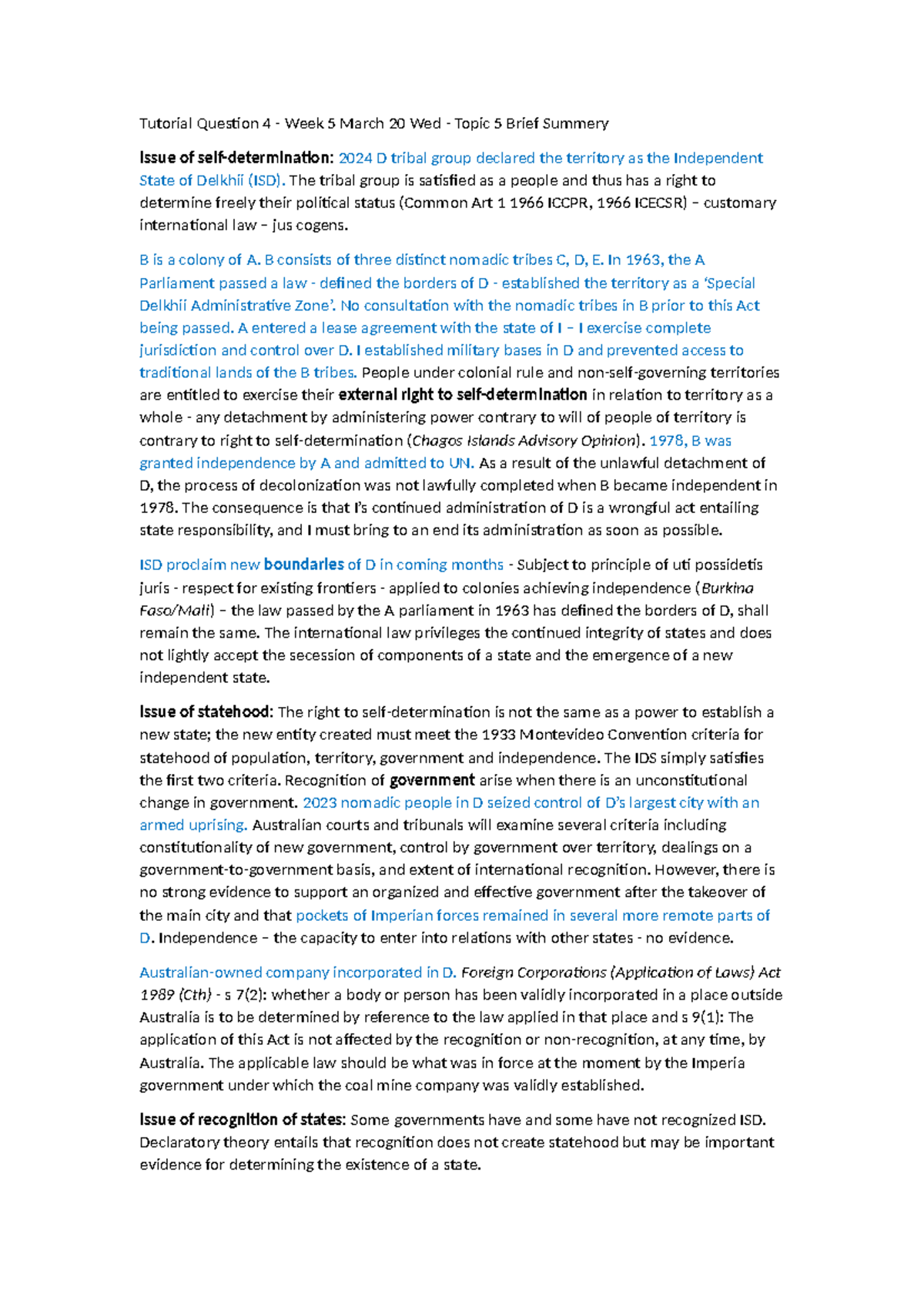 Tutorial Question 4 - Week 5 March 20 Wed - Topic 5 Brief Summery

Issue of self-determination: 2024 D tribal group declared the territory as the Independent State of Delkhii (ISD). The tribal group is satisfied as a people and thus has a right to determine freely their political status (Common Art 1 1966 ICCPR, 1966 ICECSR) – customary international law – jus cogens.

B is a colony of A. B consists of three distinct nomadic tribes C, D, E. In 1963, the A Parliament passed a law - defined the borders of D - established the territory as a 'Special Delkhii Administrative Zone'. No consultation with the nomadic tribes in B prior to this Act being passed. A entered a lease agreement with the state of I – I exercise complete jurisdiction and control over D. I established military bases in D and prevented access to traditional lands of the B tribes. People under colonial rule and non-self-governing territories are entitled to exercise their external right to self-determination in relation to territory as a whole - any detachment by administering power contrary to will of people of territory is contrary to right to self-determination (Chagos Islands Advisory Opinion). 1978, B was granted independence by A and admitted to UN. As a result of the unlawful detachment of D, the process of decolonization was not lawfully completed when B became independent in 1978. The consequence is that I's continued administration of D is a wrongful act entailing state responsibility, and I must bring to an end its administration as soon as possible.

ISD proclaim new boundaries of D in coming months - Subject to principle of uti possidetis juris - respect for existing frontiers - applied to colonies achieving independence (Burkina Faso/Mali) – the law passed by the A parliament in 1963 has defined the borders of D, shall remain the same. The international law privileges the continued integrity of states and does not lightly accept the secession of components of a state and the emergence of a new independent state.

Issue of statehood: The right to self-determination is not the same as a power to establish a new state; the new entity created must meet the 1933 Montevideo Convention criteria for statehood of population, territory, government and independence. The IDS simply satisfies the first two criteria. Recognition of government arise when there is an unconstitutional change in government. 2023 nomadic people in D seized control of D's largest city with an armed uprising. Australian courts and tribunals will examine several criteria including constitutionality of new government, control by government over territory, dealings on a government-to-government basis, and extent of international recognition. However, there is no strong evidence to support an organized and effective government after the takeover of the main city and that pockets of Imperian forces remained in several more remote parts of D. Independence – the capacity to enter into relations with other states - no evidence.

Australian-owned company incorporated in D. Foreign Corporations (Application of Laws) Act 1989 (Cth) - s 7(2): whether a body or person has been validly incorporated in a place outside Australia is to be determined by reference to the law applied in that place and s 9(1): The application of this Act is not affected by the recognition or non-recognition, at any time, by Australia. The applicable law should be what was in force at the moment by the Imperia government under which the coal mine company was validly established.

Issue of recognition of states: Some governments have and some have not recognized ISD. Declaratory theory entails that recognition does not create statehood but may be important evidence for determining the existence of a state.